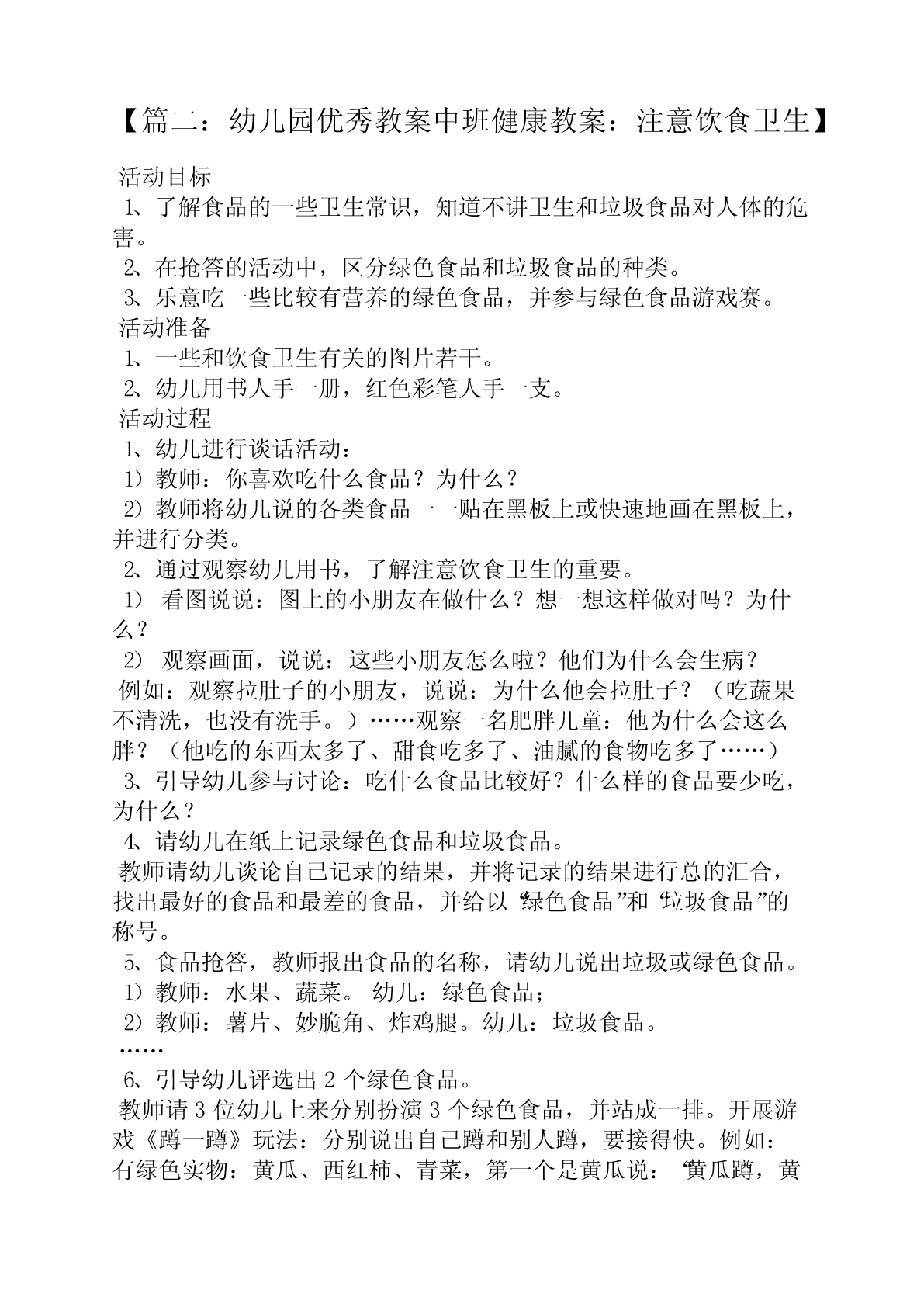 【篇二：幼儿园优秀教案中班健康教案：注意饮食卫生】

活动目标

1、了解食品的一些卫生常识，知道不讲卫生和垃圾食品对人体的危害。

2、在抢答的活动中，区分绿色食品和垃圾食品的种类。

3、乐意吃一些比较有营养的绿色食品，并参与绿色食品游戏赛。

活动准备

1、一些和饮食卫生有关的图片若干。

2、幼儿用书人手一册，红色彩笔人手一支。

活动过程

1、幼儿进行谈话活动：

1）教师：你喜欢吃什么食品？为什么？

2）教师将幼儿说的各类食品一一贴在黑板上或快速地画在黑板上，并进行分类。

2、通过观察幼儿用书，了解注意饮食卫生的重要。

1） 看图说说：图上的小朋友在做什么？想一想这样做对吗？为什么？

2） 观察画面，说说：这些小朋友怎么啦？他们为什么会生病？

例如：观察拉肚子的小朋友，说说：为什么他会拉肚子？（吃蔬果不清洗，也没有洗手。）……观察一名肥胖儿童：他为什么会这么胖？（他吃的东西太多了、甜食吃多了、油腻的食物吃多了……）

3、引导幼儿参与讨论：吃什么食品比较好？什么样的食品要少吃，为什么？

4、请幼儿在纸上记录绿色食品和垃圾食品。

教师请幼儿谈论自己记录的结果，并将记录的结果进行总的汇合，找出最好的食品和最差的食品，并给以“绿色食品”和“垃圾食品”的称号。

5、食品抢答，教师报出食品的名称，请幼儿说出垃圾或绿色食品。

1）教师：水果、蔬菜。 幼儿：绿色食品；

2）教师：薯片、妙脆角、炸鸡腿。幼儿：垃圾食品。

……

6、引导幼儿评选出 2 个绿色食品。

教师请 3 位幼儿上来分别扮演 3 个绿色食品，并站成一排。开展游戏《蹲一蹲》玩法：分别说出自己蹲和别人蹲，要接得快。例如：有绿色实物：黄瓜、西红柿、青菜，第一个是黄瓜说：“黄瓜蹲，黄